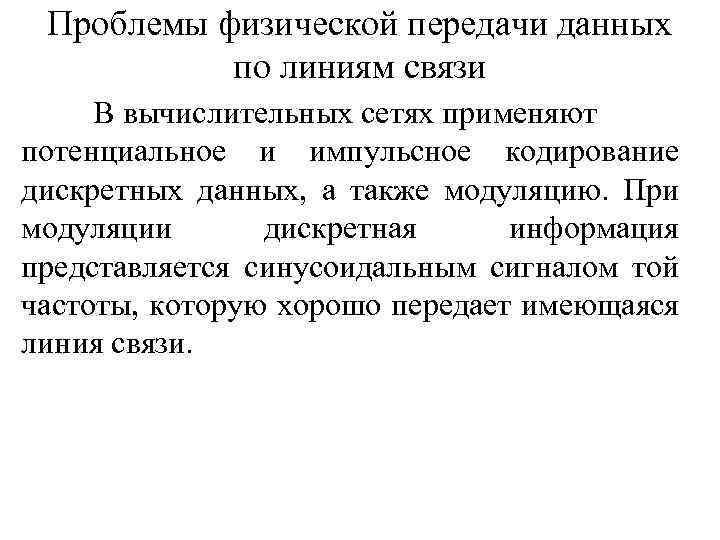 Проблемы физической передачи данных по линиям связи

В вычислительных сетях применяют потенциальное и импульсное кодирование дискретных данных, а также модуляцию. При модуляции дискретная информация представляется синусоидальным сигналом той частоты, которую хорошо передает имеющаяся линия связи.